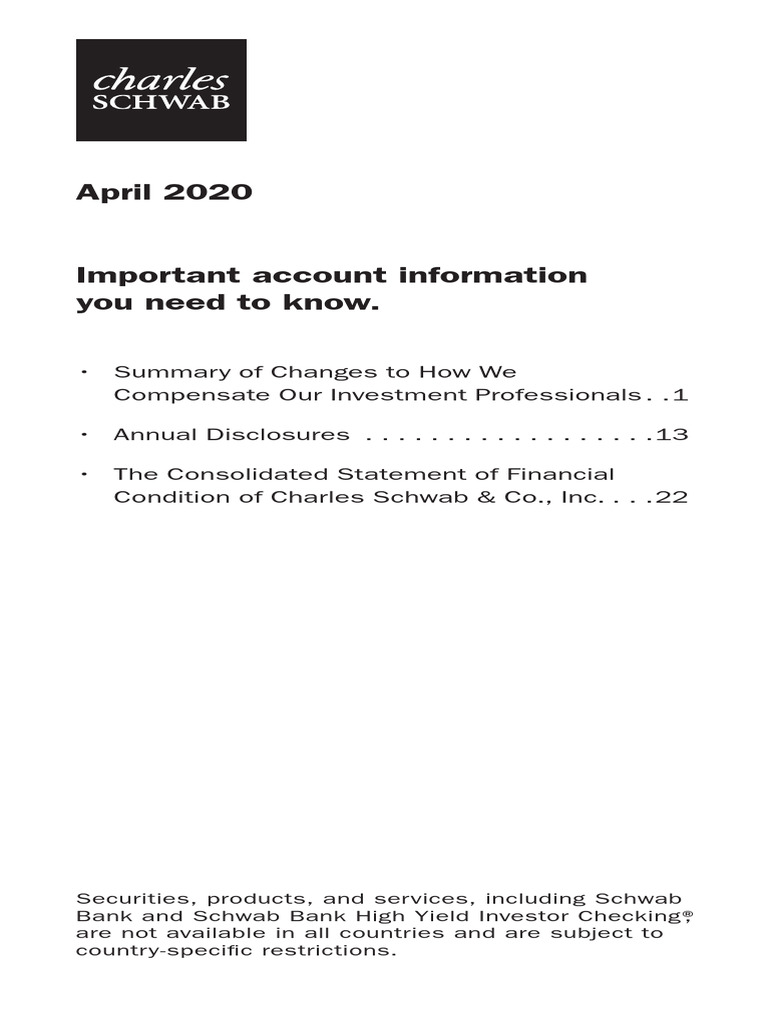 charles
SCHWAB

April 2020

Important account information you need to know.

• Summary of Changes to How We Compensate Our Investment Professionals . . 1

• Annual Disclosures . . . . . . . . . . . . . . . . . . 13

• The Consolidated Statement of Financial Condition of Charles Schwab & Co., Inc. . . . 22

Securities, products, and services, including Schwab Bank and Schwab Bank High Yield Investor Checking®, are not available in all countries and are subject to country-specific restrictions.